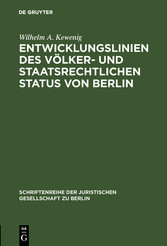 DE GRUYTER

Wilhelm A. Kewenig

ENTWICKLUNGSLINIEN DES VÖLKER- UND STAATSRECHTLICHEN STATUS VON BERLIN

SCHRIFTENREIHE DER JURISTISCHEN GESELLSCHAFT ZU BERLIN

DE G